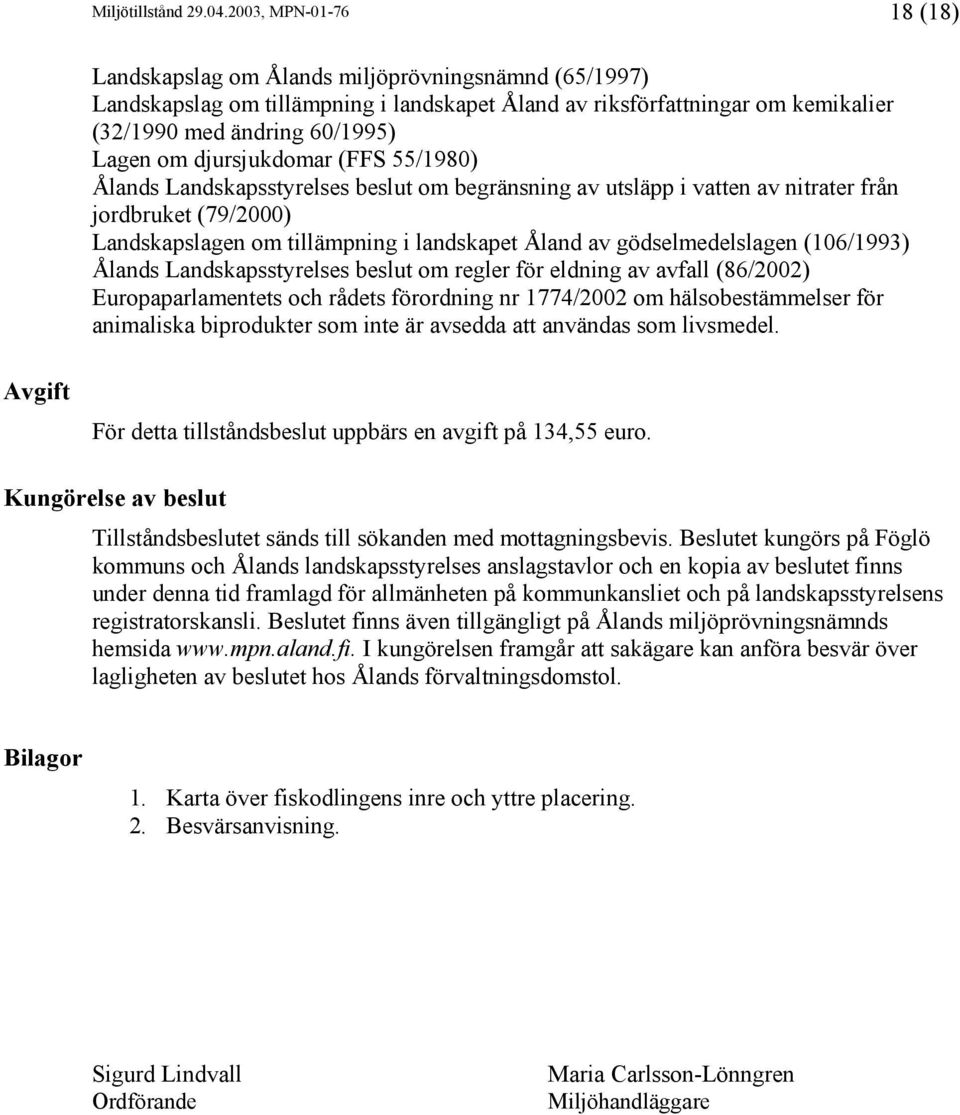 Miljötillstånd 29.04.2003, MPN-01-76

18 (18)

Landskapslag om Ålands miljöprövningsnämnd (65/1997)
Landskapslag om tillämpning i landskapet Åland av riksförfattningar om kemikalier (32/1990 med ändring 60/1995)
Lagen om djursjukdomar (FFS 55/1980)
Ålands Landskapsstyrelses beslut om begränsning av utsläpp i vatten av nitrater från jordbruket (79/2000)
Landskapslagen om tillämpning i landskapet Åland av gödselmedelslagen (106/1993)
Ålands Landskapsstyrelses beslut om regler för eldning av avfall (86/2002)
Europaparlamentets och rådets förordning nr 1774/2002 om hälsobestämmelser för animaliska biprodukter som inte är avsedda att användas som livsmedel.

Avgift

För detta tillståndsbeslut uppbärs en avgift på 134,55 euro.

Kungörelse av beslut

Tillståndsbeslutet sänds till sökanden med mottagningsbevis. Beslutet kungörs på Föglö kommuns och Ålands landskapsstyrelses anslagstavlor och en kopia av beslutet finns under denna tid framlagd för allmänheten på kommunkansliet och på landskapsstyrelsens registratorskansli. Beslutet finns även tillgängligt på Ålands miljöprövningsnämnds hemsida www.mpn.aland.fi. I kungörelsen framgår att sakägare kan anföra besvär över lagligheten av beslutet hos Ålands förvaltningsdomstol.

Bilagor

1. Karta över fiskodlingens inre och yttre placering.
2. Besvärsanvisning.

Sigurd Lindvall
Ordförande

Maria Carlsson-Lönngren
Miljöhandläggare